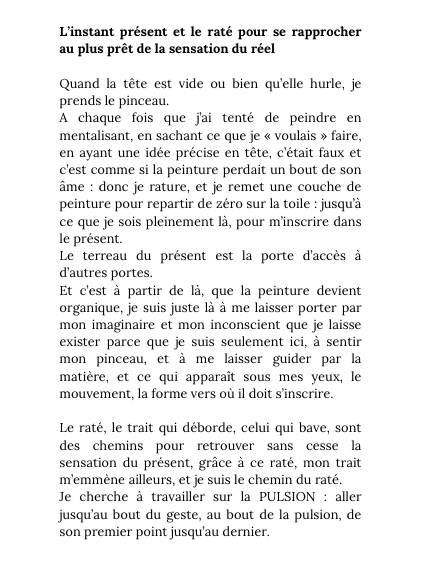 **L'instant présent et le raté pour se rapprocher au plus prêt de la sensation du réel**

Quand la tête est vide ou bien qu'elle hurle, je prends le pinceau.
A chaque fois que j'ai tenté de peindre en mentalisant, en sachant ce que je « voulais » faire, en ayant une idée précise en tête, c'était faux et c'est comme si la peinture perdait un bout de son âme : donc je rature, et je remet une couche de peinture pour repartir de zéro sur la toile : jusqu'à ce que je sois pleinement là, pour m'inscrire dans le présent.
Le terreau du présent est la porte d'accès à d'autres portes.
Et c'est à partir de là, que la peinture devient organique, je suis juste là à me laisser porter par mon imaginaire et mon inconscient que je laisse exister parce que je suis seulement ici, à sentir mon pinceau, et à me laisser guider par la matière, et ce qui apparaît sous mes yeux, le mouvement, la forme vers où il doit s'inscrire.

Le raté, le trait qui déborde, celui qui bave, sont des chemins pour retrouver sans cesse la sensation du présent, grâce à ce raté, mon trait m'emmène ailleurs, et je suis le chemin du raté.
Je cherche à travailler sur la PULSION : aller jusqu'au bout du geste, au bout de la pulsion, de son premier point jusqu'au dernier.